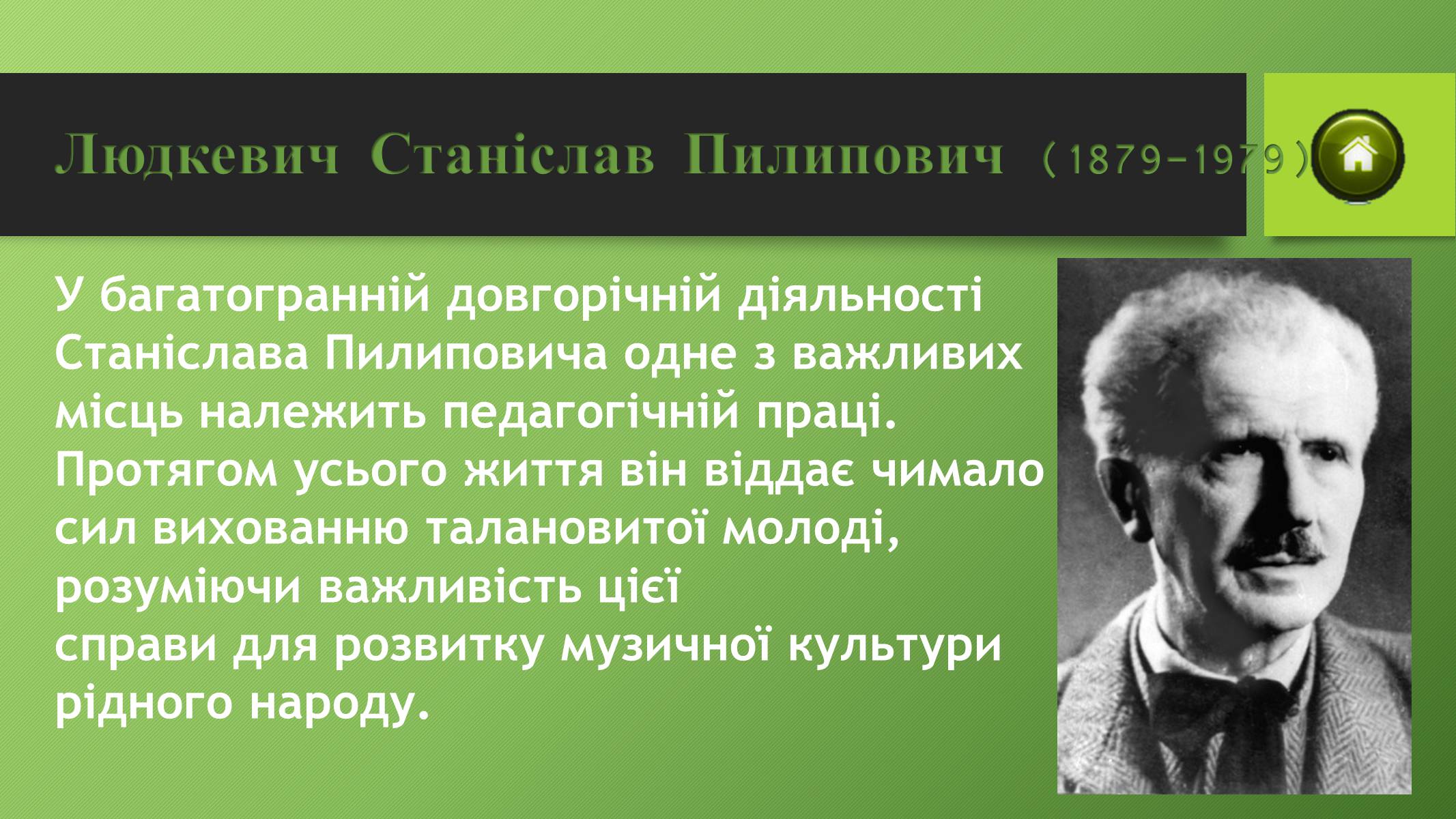 Людкевич Станіслав Пилипович (1879–1979)

У багатогранній довгорічній діяльності Станіслава Пилиповича одне з важливих місць належить педагогічній праці. Протягом усього життя він віддає чимало сил вихованню талановитої молоді, розуміючи важливість цієї справи для розвитку музичної культури рідного народу.